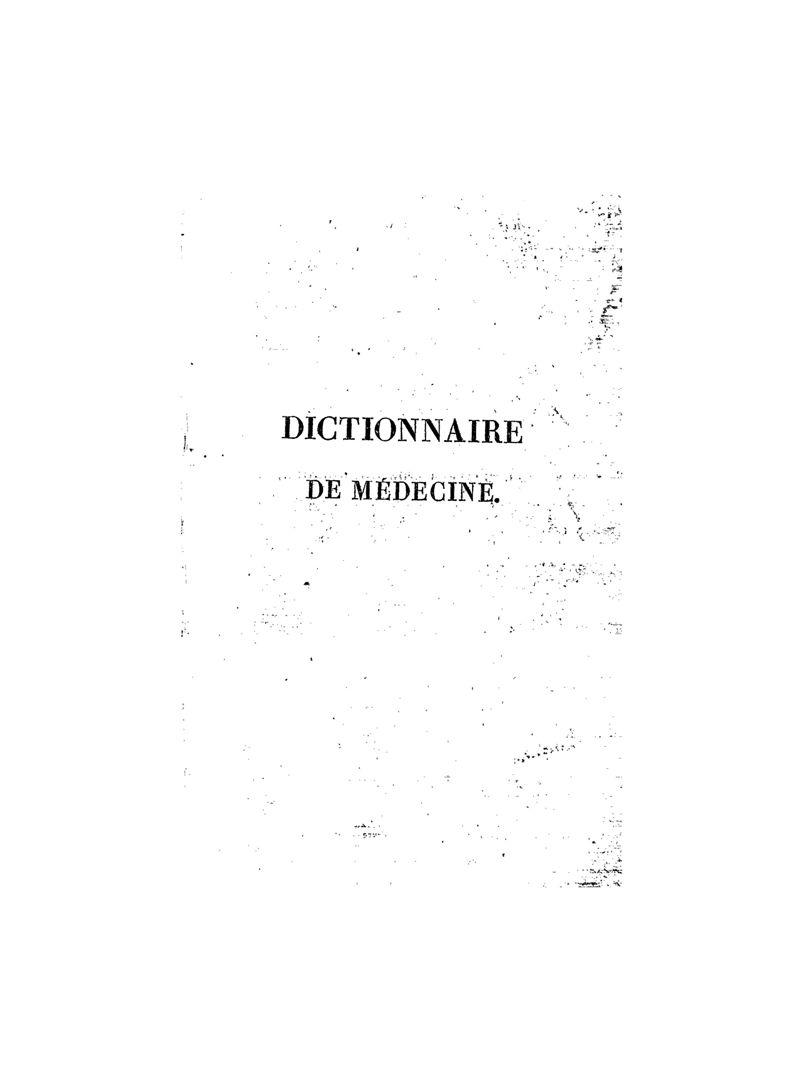 DICTIONNAIRE

DE MÉDECINE.